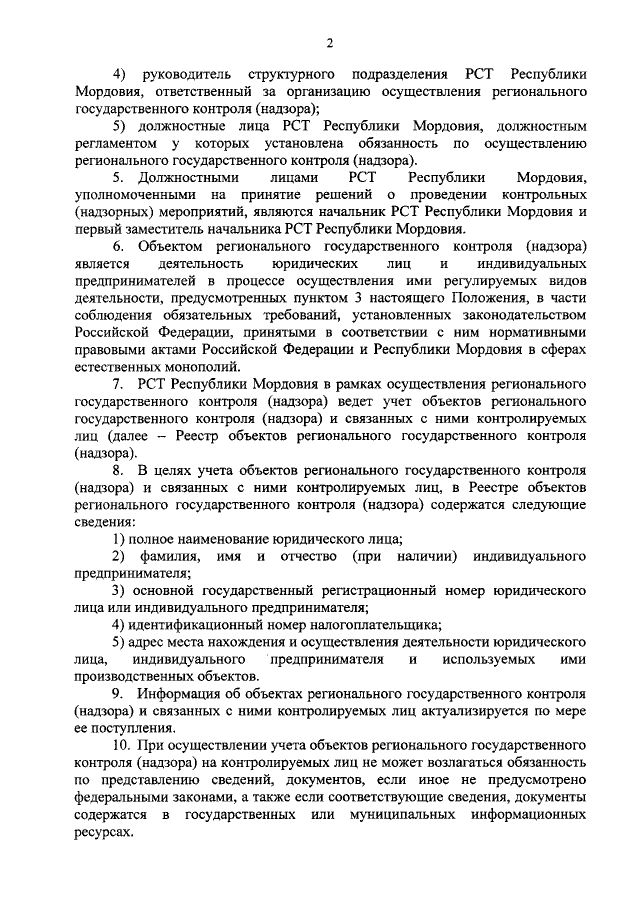 2

4) руководитель структурного подразделения РСТ Республики Мордовия, ответственный за организацию осуществления регионального государственного контроля (надзора);

5) должностные лица РСТ Республики Мордовия, должностным регламентом у которых установлена обязанность по осуществлению регионального государственного контроля (надзора).

5. Должностными лицами РСТ Республики Мордовия, уполномоченными на принятие решений о проведении контрольных (надзорных) мероприятий, являются начальник РСТ Республики Мордовия и первый заместитель начальника РСТ Республики Мордовия.

6. Объектом регионального государственного контроля (надзора) является деятельность юридических лиц и индивидуальных предпринимателей в процессе осуществления ими регулируемых видов деятельности, предусмотренных пунктом 3 настоящего Положения, в части соблюдения обязательных требований, установленных законодательством Российской Федерации, принятыми в соответствии с ним нормативными правовыми актами Российской Федерации и Республики Мордовия в сферах естественных монополий.

7. РСТ Республики Мордовия в рамках осуществления регионального государственного контроля (надзора) ведет учет объектов регионального государственного контроля (надзора) и связанных с ними контролируемых лиц (далее – Реестр объектов регионального государственного контроля (надзора).

8. В целях учета объектов регионального государственного контроля (надзора) и связанных с ними контролируемых лиц, в Реестре объектов регионального государственного контроля (надзора) содержатся следующие сведения:

1) полное наименование юридического лица;

2) фамилия, имя и отчество (при наличии) индивидуального предпринимателя;

3) основной государственный регистрационный номер юридического лица или индивидуального предпринимателя;

4) идентификационный номер налогоплательщика;

5) адрес места нахождения и осуществления деятельности юридического лица, индивидуального предпринимателя и используемых ими производственных объектов.

9. Информация об объектах регионального государственного контроля (надзора) и связанных с ними контролируемых лиц актуализируется по мере ее поступления.

10. При осуществлении учета объектов регионального государственного контроля (надзора) на контролируемых лиц не может возлагаться обязанность по представлению сведений, документов, если иное не предусмотрено федеральными законами, а также если соответствующие сведения, документы содержатся в государственных или муниципальных информационных ресурсах.